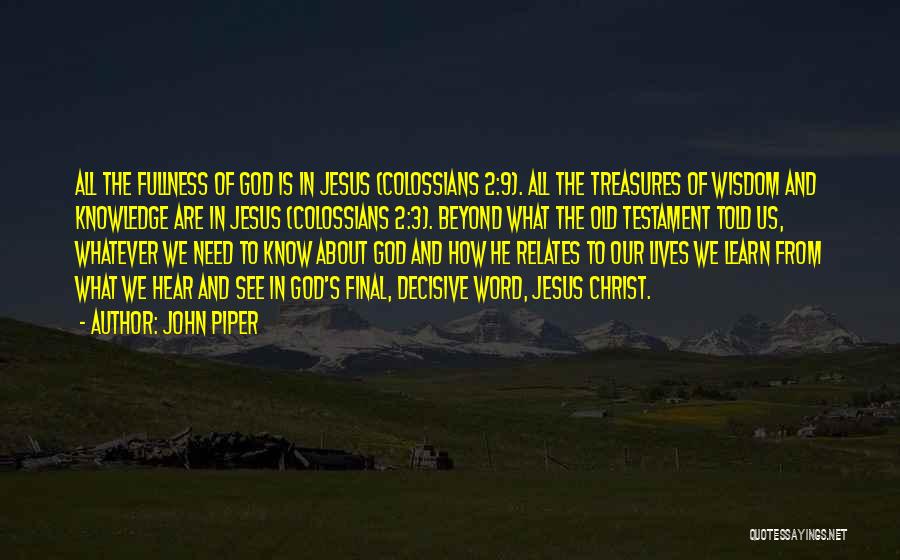 ALL THE FULLNESS OF GOD IS IN JESUS (COLOSSIANS 2:9). ALL THE TREASURES OF WISDOM AND KNOWLEDGE ARE IN JESUS (COLOSSIANS 2:3). BEYOND WHAT THE OLD TESTAMENT TOLD US, WHATEVER WE NEED TO KNOW ABOUT GOD AND HOW HE RELATES TO OUR LIVES WE LEARN FROM WHAT WE HEAR AND SEE IN GOD'S FINAL, DECISIVE WORD, JESUS CHRIST.

- AUTHOR: JOHN PIPER

QUOTESSAYINGS.NET